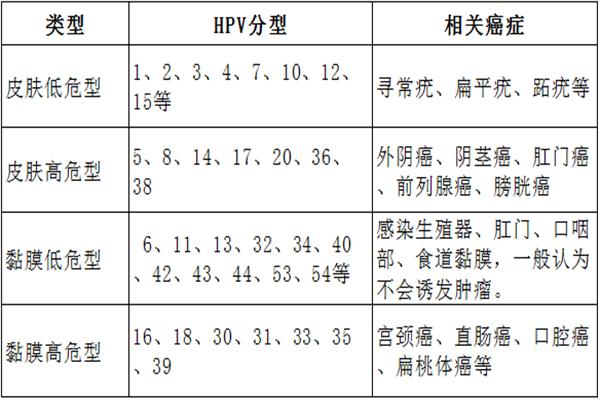 | 类型 | HPV分型 | 相关癌症 |
|---|---|---|
| 皮肤低危型 | 1、2、3、4、7、10、12、15等 | 寻常疣、扁平疣、跖疣等 |
| 皮肤高危型 | 5、8、14、17、20、36、38 | 外阴癌、阴茎癌、肛门癌、前列腺癌、膀胱癌 |
| 黏膜低危型 | 6、11、13、32、34、40、42、43、44、53、54等 | 感染生殖器、肛门、口咽部、食道黏膜，一般认为不会诱发肿瘤。 |
| 黏膜高危型 | 16、18、30、31、33、35、39 | 宫颈癌、直肠癌、口腔癌、扁桃体癌等 |